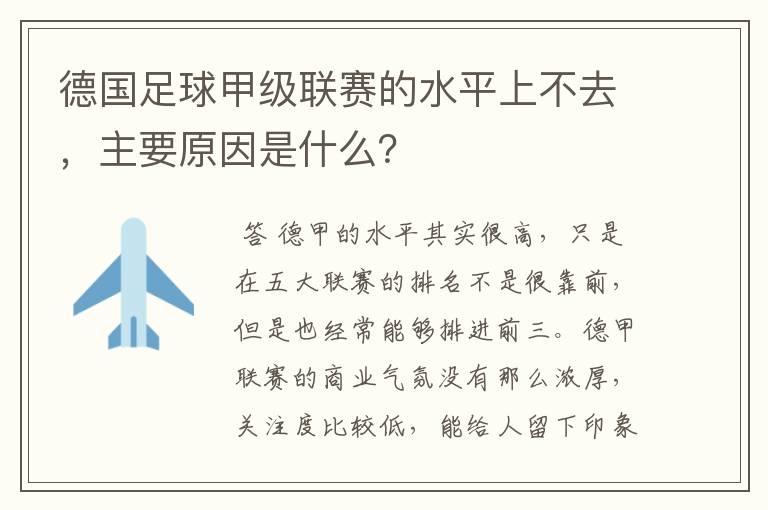 德国足球甲级联赛的水平上不去，主要原因是什么？

答 德甲的水平其实很高，只是在五大联赛的排名不是很靠前，但是也经常能够排进前三。德甲联赛的商业气氛没有那么浓厚，关注度比较低，能给人留下印象